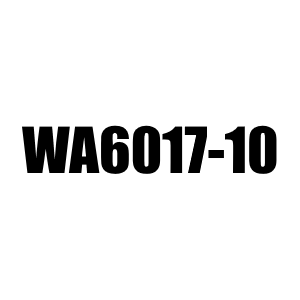 WA6017-10